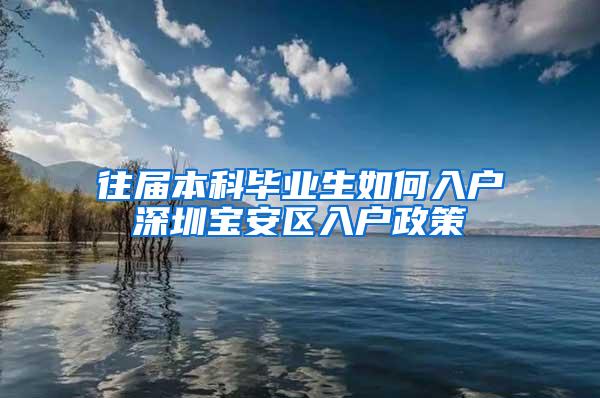 往届本科毕业生如何入户
深圳宝安区入户政策